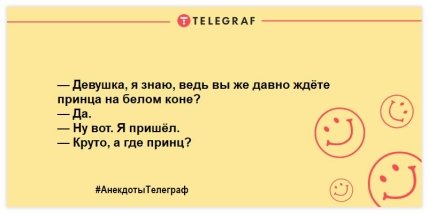 TELEGRAF

— Девушка, я знаю, ведь вы же давно ждёте принца на белом коне?
— Да.
— Ну вот. Я пришёл.
— Круто, а где принц?

#АнекдотыТелеграф